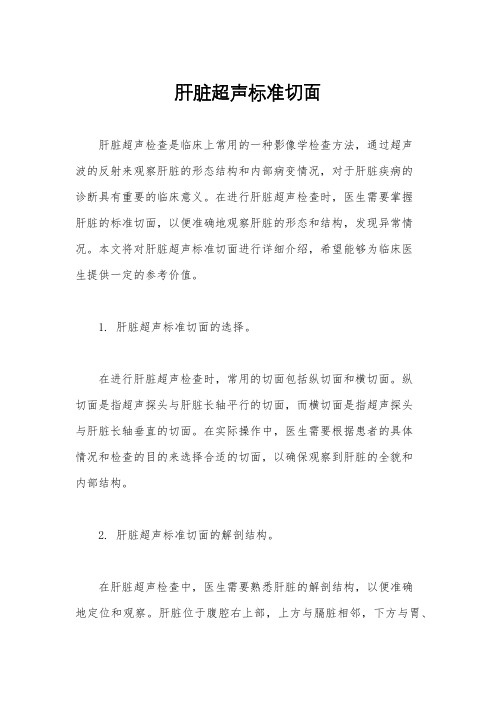 肝脏超声标准切面

肝脏超声检查是临床上常用的一种影像学检查方法，通过超声波的反射来观察肝脏的形态结构和内部病变情况，对于肝脏疾病的诊断具有重要的临床意义。在进行肝脏超声检查时，医生需要掌握肝脏的标准切面，以便准确地观察肝脏的形态和结构，发现异常情况。本文将对肝脏超声标准切面进行详细介绍，希望能够为临床医生提供一定的参考价值。

1. 肝脏超声标准切面的选择。

在进行肝脏超声检查时，常用的切面包括纵切面和横切面。纵切面是指超声探头与肝脏长轴平行的切面，而横切面是指超声探头与肝脏长轴垂直的切面。在实际操作中，医生需要根据患者的具体情况和检查的目的来选择合适的切面，以确保观察到肝脏的全貌和内部结构。

2. 肝脏超声标准切面的解剖结构。

在肝脏超声检查中，医生需要熟悉肝脏的解剖结构，以便准确地定位和观察。肝脏位于腹腔右上部，上方与膈脏相邻，下方与胃、